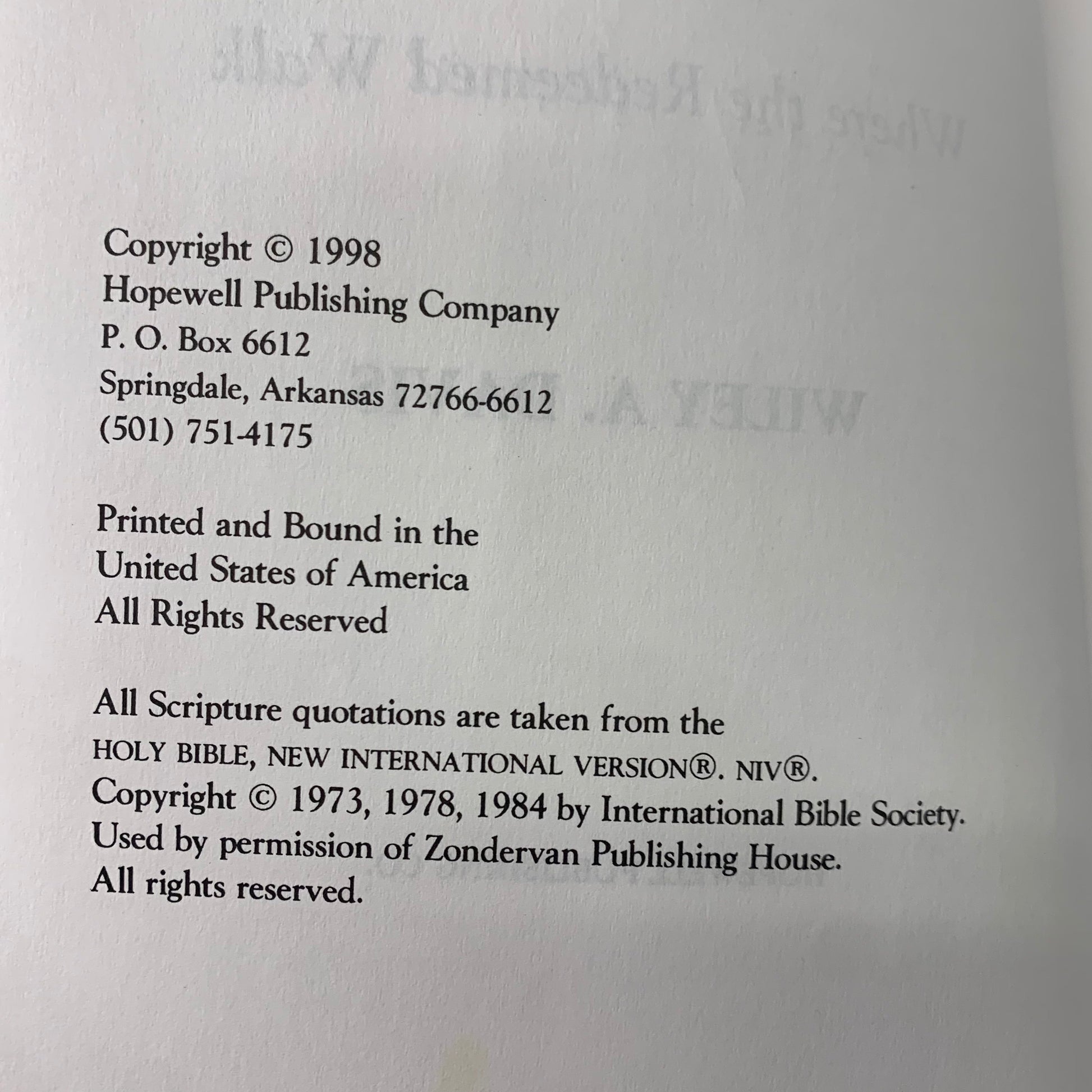 Copyright © 1998
Hopewell Publishing Company
P. O. Box 6612
Springdale, Arkansas 72766-6612
(501) 751-4175

Printed and Bound in the
United States of America
All Rights Reserved

All Scripture quotations are taken from the HOLY BIBLE, NEW INTERNATIONAL VERSION®. NIV®. Copyright © 1973, 1978, 1984 by International Bible Society. Used by permission of Zondervan Publishing House. All rights reserved.